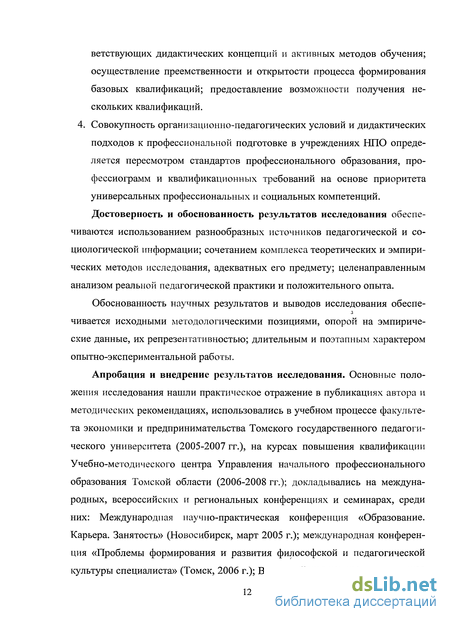 ветствующих дидактических концепций и активных методов обучения; осуществление преемственности и открытости процесса формирования базовых квалификаций; предоставление возможности получения нескольких квалификаций.

4. Совокупность организационно-педагогических условий и дидактических подходов к профессиональной подготовке в учреждениях НПО определяется пересмотром стандартов профессионального образования, профессиограмм и квалификационных требований на основе приоритета универсальных профессиональных и социальных компетенций.

Достоверность и обоснованность результатов исследования обеспечиваются использованием разнообразных источников педагогической и социологической информации; сочетанием комплекса теоретических и эмпирических методов исследования, адекватных его предмету; целенаправленным анализом реальной педагогической практики и положительного опыта.

Обоснованность научных результатов и выводов исследования обеспечивается исходными методологическими позициями, опорой на эмпирические данные, их репрезентативностью; длительным и поэтапным характером опытно-экспериментальной работы.

Апробация и внедрение результатов исследования. Основные положения исследования нашли практическое отражение в публикациях автора и методических рекомендациях, использовались в учебном процессе факультета экономики и предпринимательства Томского государственного педагогического университета (2005-2007 гг.), на курсах повышения квалификации Учебно-методического центра Управления начального профессионального образования Томской области (2006-2008 гг.); докладывались на международных, всероссийских и региональных конференциях и семинарах, среди них: Международная научно-практическая конференция «Образование. Карьера. Занятость» (Новосибирск, март 2005 г.); международная конференция «Проблемы формирования и развития философской и педагогической культуры специалиста» (Томск, 2006 г.); В

12

dsLib.net
библиотека диссертаций